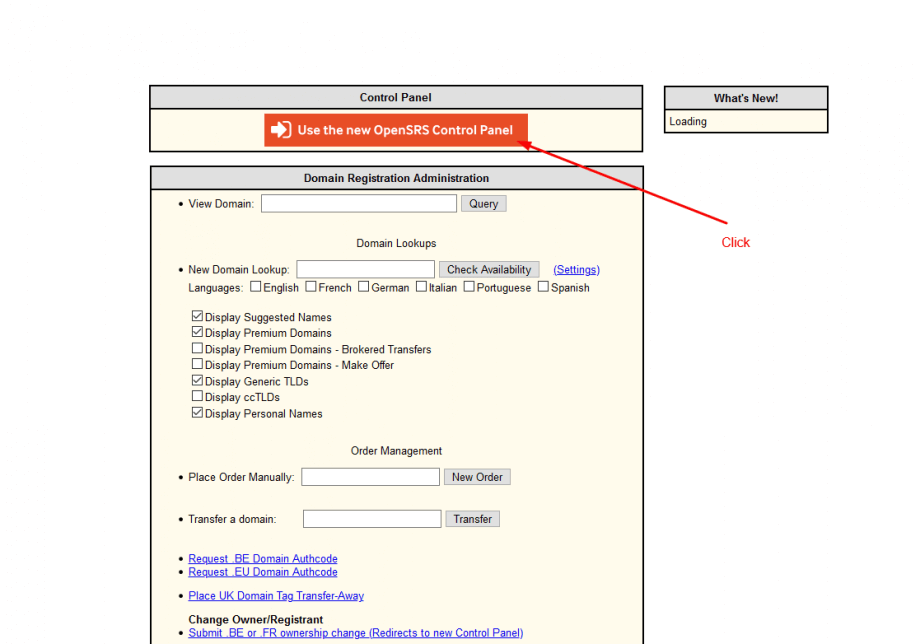 Control Panel

Use the new OpenSRS Control Panel

What's New!

Loading

Click

Domain Registration Administration

• View Domain: Query

Domain Lookups

• New Domain Lookup: Check Availability (Settings)

Languages: English French German Italian Portuguese Spanish

Display Suggested Names
Display Premium Domains
Display Premium Domains - Brokered Transfers
Display Premium Domains - Make Offer
Display Generic TLDs
Display ccTLDs
Display Personal Names

Order Management

• Place Order Manually: New Order

• Transfer a domain: Transfer

• Request .BE Domain Authcode
• Request .EU Domain Authcode

• Place UK Domain Tag Transfer-Away

Change Owner/Registrant
• Submit .BE or .FR ownership change (Redirects to new Control Panel)